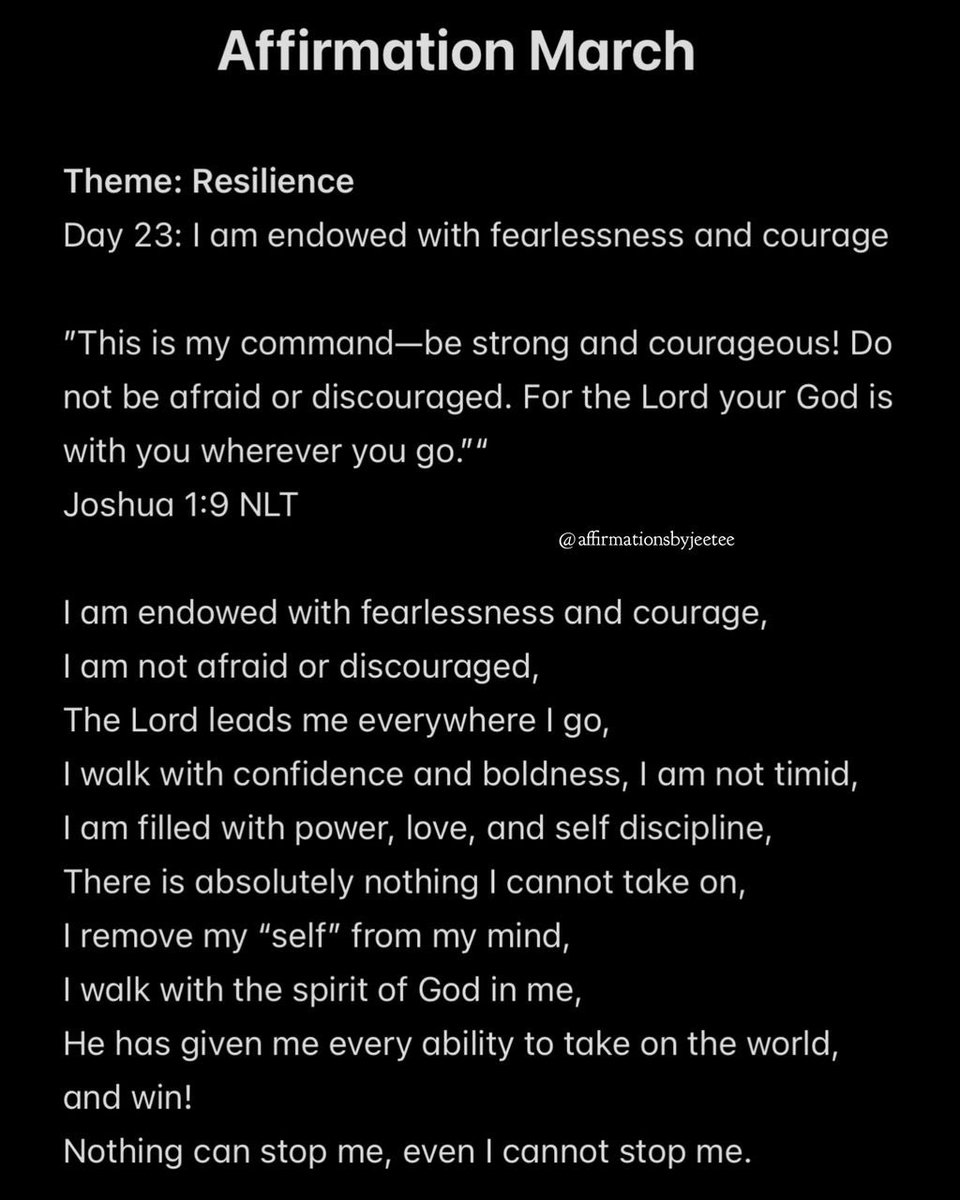 Affirmation March

Theme: Resilience
Day 23: I am endowed with fearlessness and courage

"This is my command—be strong and courageous! Do not be afraid or discouraged. For the Lord your God is with you wherever you go.""
Joshua 1:9 NLT

@affirmationsbyjeetee

I am endowed with fearlessness and courage,
I am not afraid or discouraged,
The Lord leads me everywhere I go,
I walk with confidence and boldness, I am not timid,
I am filled with power, love, and self discipline,
There is absolutely nothing I cannot take on,
I remove my "self" from my mind,
I walk with the spirit of God in me,
He has given me every ability to take on the world, and win!
Nothing can stop me, even I cannot stop me.